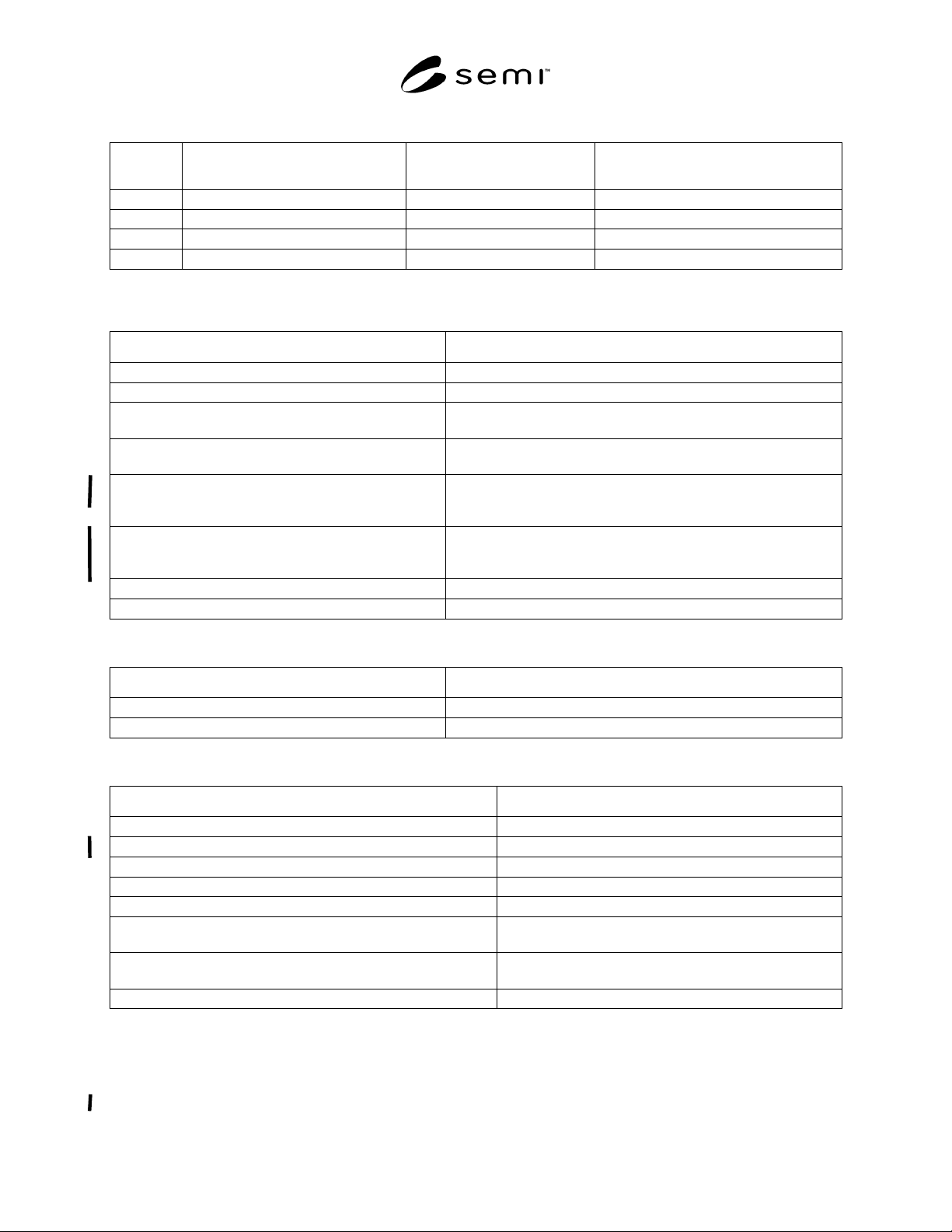 semi™